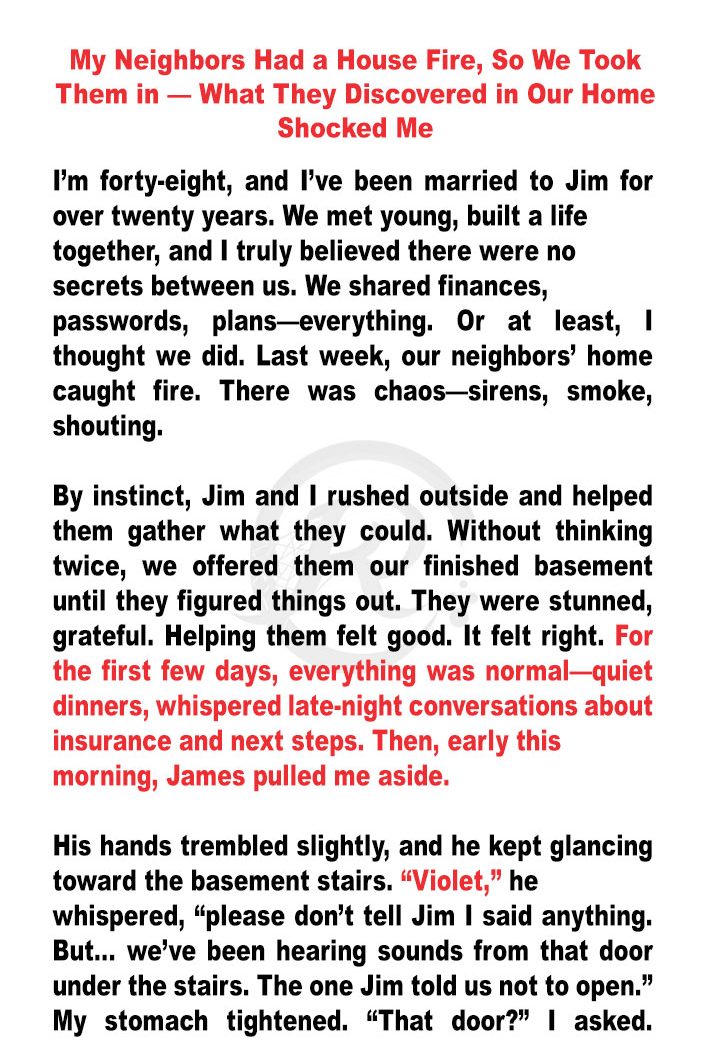 My Neighbors Had a House Fire, So We Took Them in — What They Discovered in Our Home Shocked Me

I'm forty-eight, and I've been married to Jim for over twenty years. We met young, built a life together, and I truly believed there were no secrets between us. We shared finances, passwords, plans—everything. Or at least, I thought we did. Last week, our neighbors' home caught fire. There was chaos—sirens, smoke, shouting.

By instinct, Jim and I rushed outside and helped them gather what they could. Without thinking twice, we offered them our finished basement until they figured things out. They were stunned, grateful. Helping them felt good. It felt right. For the first few days, everything was normal—quiet dinners, whispered late-night conversations about insurance and next steps. Then, early this morning, James pulled me aside.

His hands trembled slightly, and he kept glancing toward the basement stairs. "Violet," he whispered, "please don't tell Jim I said anything. But... we've been hearing sounds from that door under the stairs. The one Jim told us not to open." My stomach tightened. "That door?" I asked.